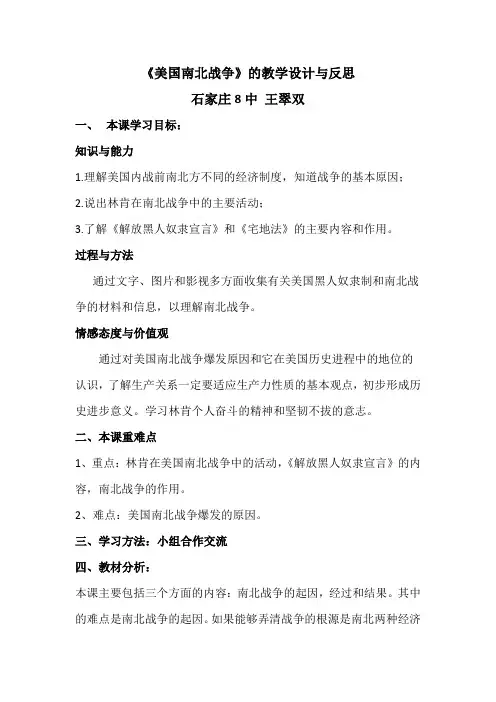 《美国南北战争》的教学设计与反思
石家庄 8 中 王翠双

一、 本课学习目标：

知识与能力

1.理解美国内战前南北方不同的经济制度，知道战争的基本原因；

2.说出林肯在南北战争中的主要活动；

3.了解《解放黑人奴隶宣言》和《宅地法》的主要内容和作用。

过程与方法

通过文字、图片和影视多方面收集有关美国黑人奴隶制和南北战争的材料和信息，以理解南北战争。

情感态度与价值观

通过对美国南北战争爆发原因和它在美国历史进程中的地位的认识，了解生产关系一定要适应生产力性质的基本观点，初步形成历史进步意义。学习林肯个人奋斗的精神和坚韧不拔的意志。

二、本课重难点

1、重点：林肯在美国南北战争中的活动，《解放黑人奴隶宣言》的内容，南北战争的作用。

2、难点：美国南北战争爆发的原因。

三、学习方法：小组合作交流

四、教材分析：

本课主要包括三个方面的内容：南北战争的起因，经过和结果。其中的难点是南北战争的起因。如果能够弄清战争的根源是南北两种经济